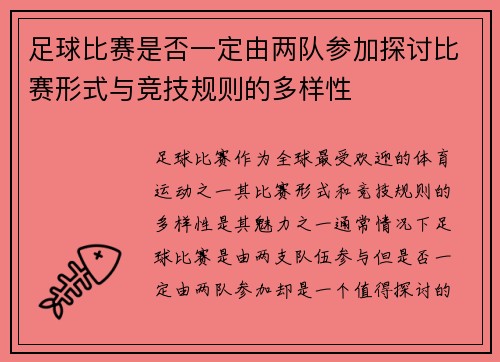 足球比赛是否一定由两队参加探讨比赛形式与竞技规则的多样性

足球比赛作为全球最受欢迎的体育运动之一其比赛形式和竞技规则的多样性是其魅力之一通常情况下足球比赛是由两支队伍参与但是否一定由两队参加却是一个值得探讨的